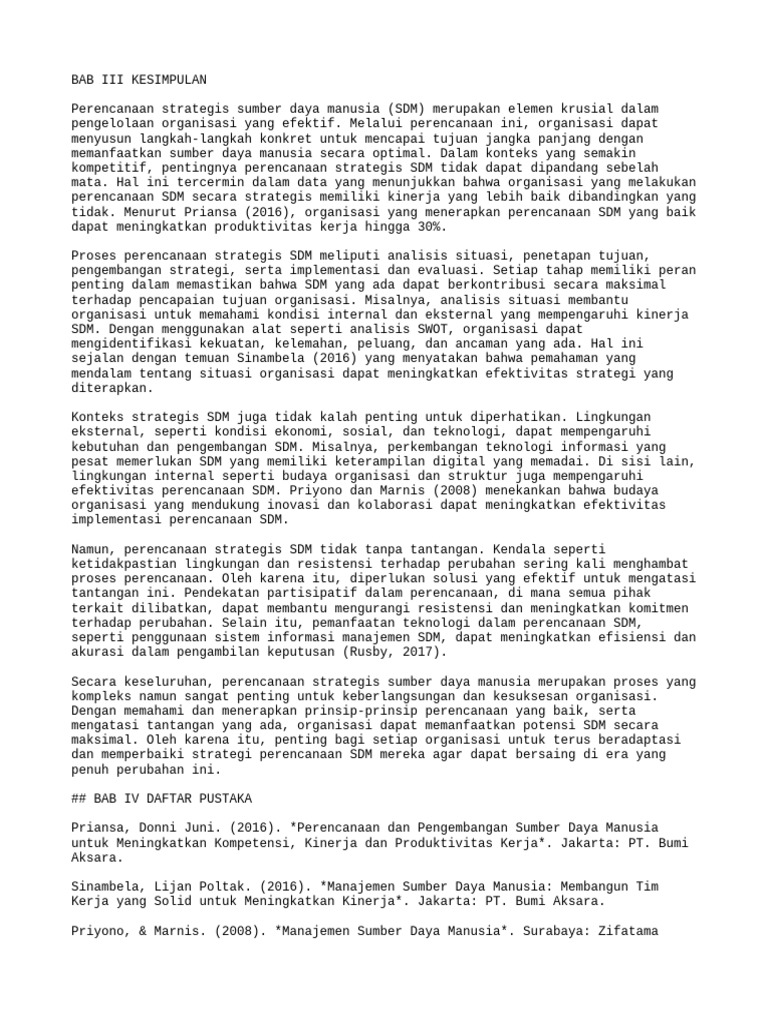 BAB III KESIMPULAN

Perencanaan strategis sumber daya manusia (SDM) merupakan elemen krusial dalam pengelolaan organisasi yang efektif. Melalui perencanaan ini, organisasi dapat menyusun langkah-langkah konkret untuk mencapai tujuan jangka panjang dengan memanfaatkan sumber daya manusia secara optimal. Dalam konteks yang semakin kompetitif, pentingnya perencanaan strategis SDM tidak dapat dipandang sebelah mata. Hal ini tercermin dalam data yang menunjukkan bahwa organisasi yang melakukan perencanaan SDM secara strategis memiliki kinerja yang lebih baik dibandingkan yang tidak. Menurut Priansa (2016), organisasi yang menerapkan perencanaan SDM yang baik dapat meningkatkan produktivitas kerja hingga 30%.

Proses perencanaan strategis SDM meliputi analisis situasi, penetapan tujuan, pengembangan strategi, serta implementasi dan evaluasi. Setiap tahap memiliki peran penting dalam memastikan bahwa SDM yang ada dapat berkontribusi secara maksimal terhadap pencapaian tujuan organisasi. Misalnya, analisis situasi membantu organisasi untuk memahami kondisi internal dan eksternal yang mempengaruhi kinerja SDM. Dengan menggunakan alat seperti analisis SWOT, organisasi dapat mengidentifikasi kekuatan, kelemahan, peluang, dan ancaman yang ada. Hal ini sejalan dengan temuan Sinambela (2016) yang menyatakan bahwa pemahaman yang mendalam tentang situasi organisasi dapat meningkatkan efektivitas strategi yang diterapkan.

Konteks strategis SDM juga tidak kalah penting untuk diperhatikan. Lingkungan eksternal, seperti kondisi ekonomi, sosial, dan teknologi, dapat mempengaruhi kebutuhan dan pengembangan SDM. Misalnya, perkembangan teknologi informasi yang pesat memerlukan SDM yang memiliki keterampilan digital yang memadai. Di sisi lain, lingkungan internal seperti budaya organisasi dan struktur juga mempengaruhi efektivitas perencanaan SDM. Priyono dan Marnis (2008) menekankan bahwa budaya organisasi yang mendukung inovasi dan kolaborasi dapat meningkatkan efektivitas implementasi perencanaan SDM.

Namun, perencanaan strategis SDM tidak tanpa tantangan. Kendala seperti ketidakpastian lingkungan dan resistensi terhadap perubahan sering kali menghambat proses perencanaan. Oleh karena itu, diperlukan solusi yang efektif untuk mengatasi tantangan ini. Pendekatan partisipatif dalam perencanaan, di mana semua pihak terkait dilibatkan, dapat membantu mengurangi resistensi dan meningkatkan komitmen terhadap perubahan. Selain itu, pemanfaatan teknologi dalam perencanaan SDM, seperti penggunaan sistem informasi manajemen SDM, dapat meningkatkan efisiensi dan akurasi dalam pengambilan keputusan (Rusby, 2017).

Secara keseluruhan, perencanaan strategis sumber daya manusia merupakan proses yang kompleks namun sangat penting untuk keberlangsungan dan kesuksesan organisasi. Dengan memahami dan menerapkan prinsip-prinsip perencanaan yang baik, serta mengatasi tantangan yang ada, organisasi dapat memanfaatkan potensi SDM secara maksimal. Oleh karena itu, penting bagi setiap organisasi untuk terus beradaptasi dan memperbaiki strategi perencanaan SDM mereka agar dapat bersaing di era yang penuh perubahan ini.

## BAB IV DAFTAR PUSTAKA

Priansa, Donni Juni. (2016). *Perencanaan dan Pengembangan Sumber Daya Manusia untuk Meningkatkan Kompetensi, Kinerja dan Produktivitas Kerja*. Jakarta: PT. Bumi Aksara.

Sinambela, Lijan Poltak. (2016). *Manajemen Sumber Daya Manusia: Membangun Tim Kerja yang Solid untuk Meningkatkan Kinerja*. Jakarta: PT. Bumi Aksara.

Priyono, & Marnis. (2008). *Manajemen Sumber Daya Manusia*. Surabaya: Zifatama